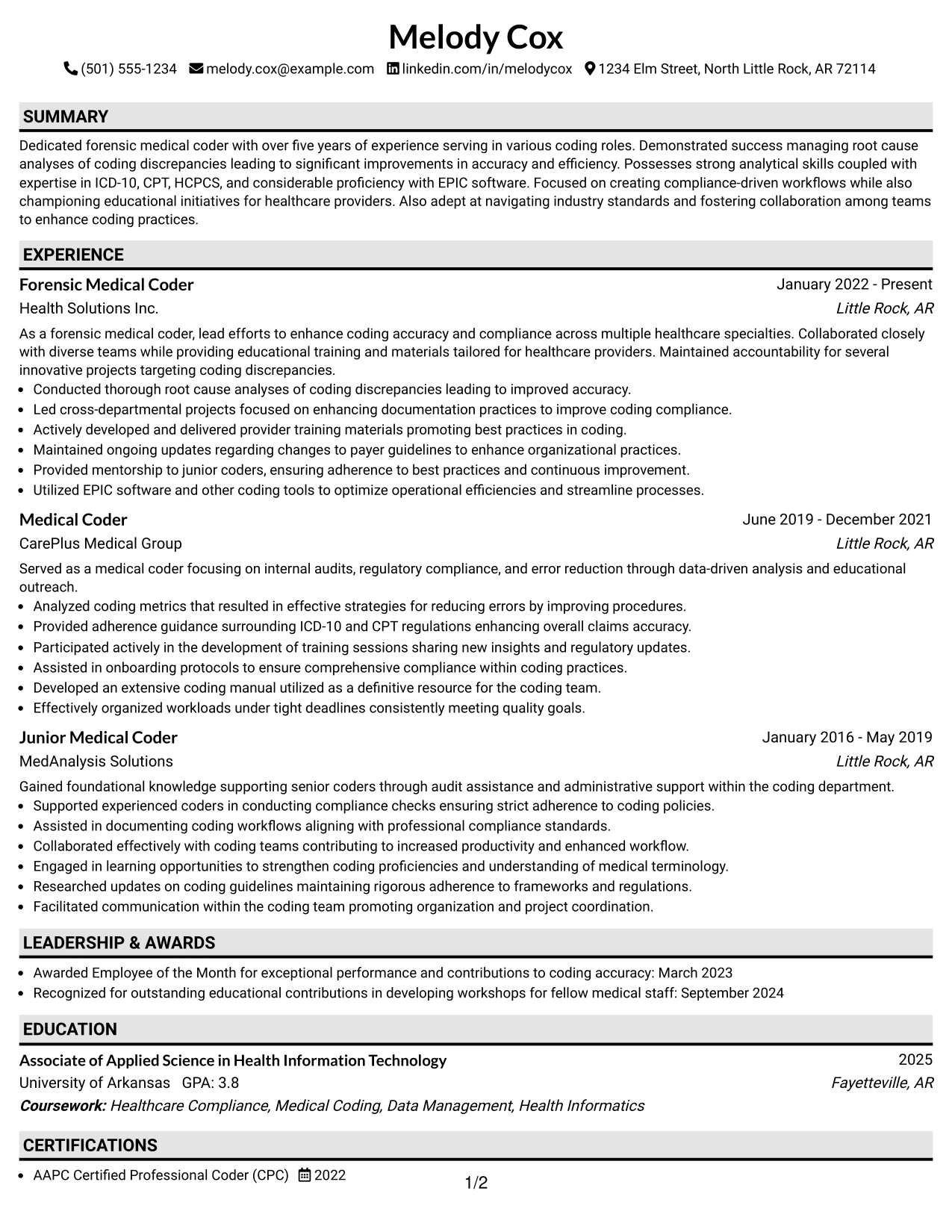 Melody Cox

(501) 555-1234 melody.cox@example.com linkedin.com/in/melodycox 1234 Elm Street, North Little Rock, AR 72114

SUMMARY

Dedicated forensic medical coder with over five years of experience serving in various coding roles. Demonstrated success managing root cause analyses of coding discrepancies leading to significant improvements in accuracy and efficiency. Possesses strong analytical skills coupled with expertise in ICD-10, CPT, HCPCS, and considerable proficiency with EPIC software. Focused on creating compliance-driven workflows while also championing educational initiatives for healthcare providers. Also adept at navigating industry standards and fostering collaboration among teams to enhance coding practices.

EXPERIENCE

Forensic Medical Coder
January 2022 - Present
Health Solutions Inc.
Little Rock, AR

As a forensic medical coder, lead efforts to enhance coding accuracy and compliance across multiple healthcare specialties. Collaborated closely with diverse teams while providing educational training and materials tailored for healthcare providers. Maintained accountability for several innovative projects targeting coding discrepancies.

• Conducted thorough root cause analyses of coding discrepancies leading to improved accuracy.
• Led cross-departmental projects focused on enhancing documentation practices to improve coding compliance.
• Actively developed and delivered provider training materials promoting best practices in coding.
• Maintained ongoing updates regarding changes to payer guidelines to enhance organizational practices.
• Provided mentorship to junior coders, ensuring adherence to best practices and continuous improvement.
• Utilized EPIC software and other coding tools to optimize operational efficiencies and streamline processes.

Medical Coder
June 2019 - December 2021
CarePlus Medical Group
Little Rock, AR

Served as a medical coder focusing on internal audits, regulatory compliance, and error reduction through data-driven analysis and educational outreach.

• Analyzed coding metrics that resulted in effective strategies for reducing errors by improving procedures.
• Provided adherence guidance surrounding ICD-10 and CPT regulations enhancing overall claims accuracy.
• Participated actively in the development of training sessions sharing new insights and regulatory updates.
• Assisted in onboarding protocols to ensure comprehensive compliance within coding practices.
• Developed an extensive coding manual utilized as a definitive resource for the coding team.
• Effectively organized workloads under tight deadlines consistently meeting quality goals.

Junior Medical Coder
January 2016 - May 2019
MedAnalysis Solutions
Little Rock, AR

Gained foundational knowledge supporting senior coders through audit assistance and administrative support within the coding department.

• Supported experienced coders in conducting compliance checks ensuring strict adherence to coding policies.
• Assisted in documenting coding workflows aligning with professional compliance standards.
• Collaborated effectively with coding teams contributing to increased productivity and enhanced workflow.
• Engaged in learning opportunities to strengthen coding proficiencies and understanding of medical terminology.
• Researched updates on coding guidelines maintaining rigorous adherence to frameworks and regulations.
• Facilitated communication within the coding team promoting organization and project coordination.

LEADERSHIP & AWARDS

• Awarded Employee of the Month for exceptional performance and contributions to coding accuracy: March 2023
• Recognized for outstanding educational contributions in developing workshops for fellow medical staff: September 2024

EDUCATION

Associate of Applied Science in Health Information Technology
2025
University of Arkansas GPA: 3.8
Fayetteville, AR
Coursework: Healthcare Compliance, Medical Coding, Data Management, Health Informatics

CERTIFICATIONS

• AAPC Certified Professional Coder (CPC) 2022

1/2